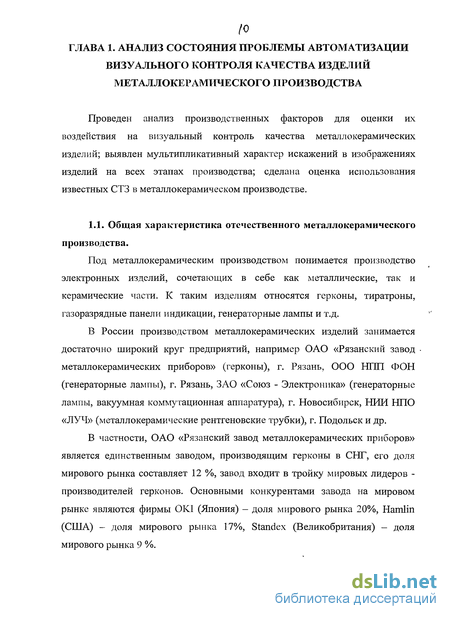 10

ГЛАВА 1. АНАЛИЗ СОСТОЯНИЯ ПРОБЛЕМЫ АВТОМАТИЗАЦИИ ВИЗУАЛЬНОГО КОНТРОЛЯ КАЧЕСТВА ИЗДЕЛИЙ МЕТАЛЛОКЕРАМИЧЕСКОГО ПРОИЗВОДСТВА

Проведен анализ производственных факторов для оценки их воздействия на визуальный контроль качества металлокерамических изделий; выявлен мультипликативный характер искажений в изображениях изделий на всех этапах производства; сделана оценка использования известных СТЗ в металлокерамическом производстве.

1.1. Общая характеристика отечественного металлокерамического производства.

Под металлокерамическим производством понимается производство электронных изделий, сочетающих в себе как металлические, так и керамические части. К таким изделиям относятся герконы, тиратроны, газоразрядные панели индикации, генераторные лампы и т.д.

В России производством металлокерамических изделий занимается достаточно широкий круг предприятий, например ОАО «Рязанский завод металлокерамических приборов» (герконы), г. Рязань, ООО НПП ФОН (генераторные лампы), г. Рязань, ЗАО «Союз - Электроника» (генераторные лампы, вакуумная коммутационная аппаратура), г. Новосибирск, НИИ НПО «ЛУЧ» (металлокерамические рентгеновские трубки), г. Подольск и др.

В частности, ОАО «Рязанский завод металлокерамических приборов» является единственным заводом, производящим герконы в СНГ, его доля мирового рынка составляет 12 %, завод входит в тройку мировых лидеров - производителей герконов. Основными конкурентами завода на мировом рынке являются фирмы OKI (Япония) – доля мирового рынка 20%, Hamlin (США) – доля мирового рынка 17%, Standex (Великобритания) – доля мирового рынка 9 %.

dsLib.net
библиотека диссертаций